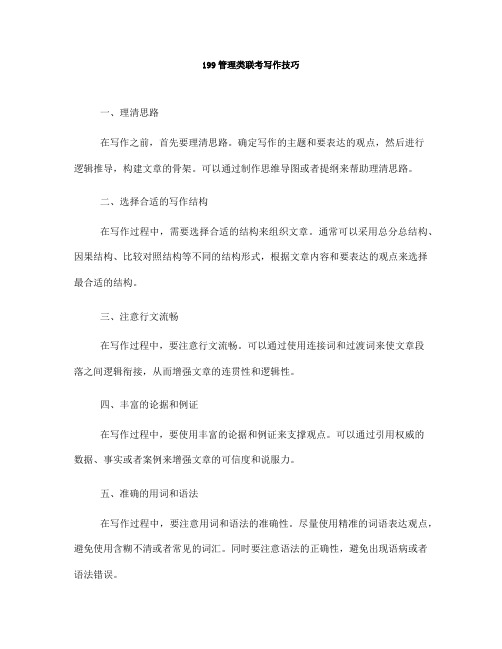 199 管理类联考写作技巧

一、理清思路

在写作之前，首先要理清思路。确定写作的主题和要表达的观点，然后进行逻辑推导，构建文章的骨架。可以通过制作思维导图或者提纲来帮助理清思路。

二、选择合适的写作结构

在写作过程中，需要选择合适的结构来组织文章。通常可以采用总分总结构、因果结构、比较对照结构等不同的结构形式，根据文章内容和要表达的观点来选择最合适的结构。

三、注意行文流畅

在写作过程中，要注意行文流畅。可以通过使用连接词和过渡词来使文章段落之间逻辑衔接，从而增强文章的连贯性和逻辑性。

四、丰富的论据和例证

在写作过程中，要使用丰富的论据和例证来支撑观点。可以通过引用权威的数据、事实或者案例来增强文章的可信度和说服力。

五、准确的用词和语法

在写作过程中，要注意用词和语法的准确性。尽量使用精准的词语表达观点，避免使用含糊不清或者常见的词汇。同时要注意语法的正确性，避免出现语病或者语法错误。